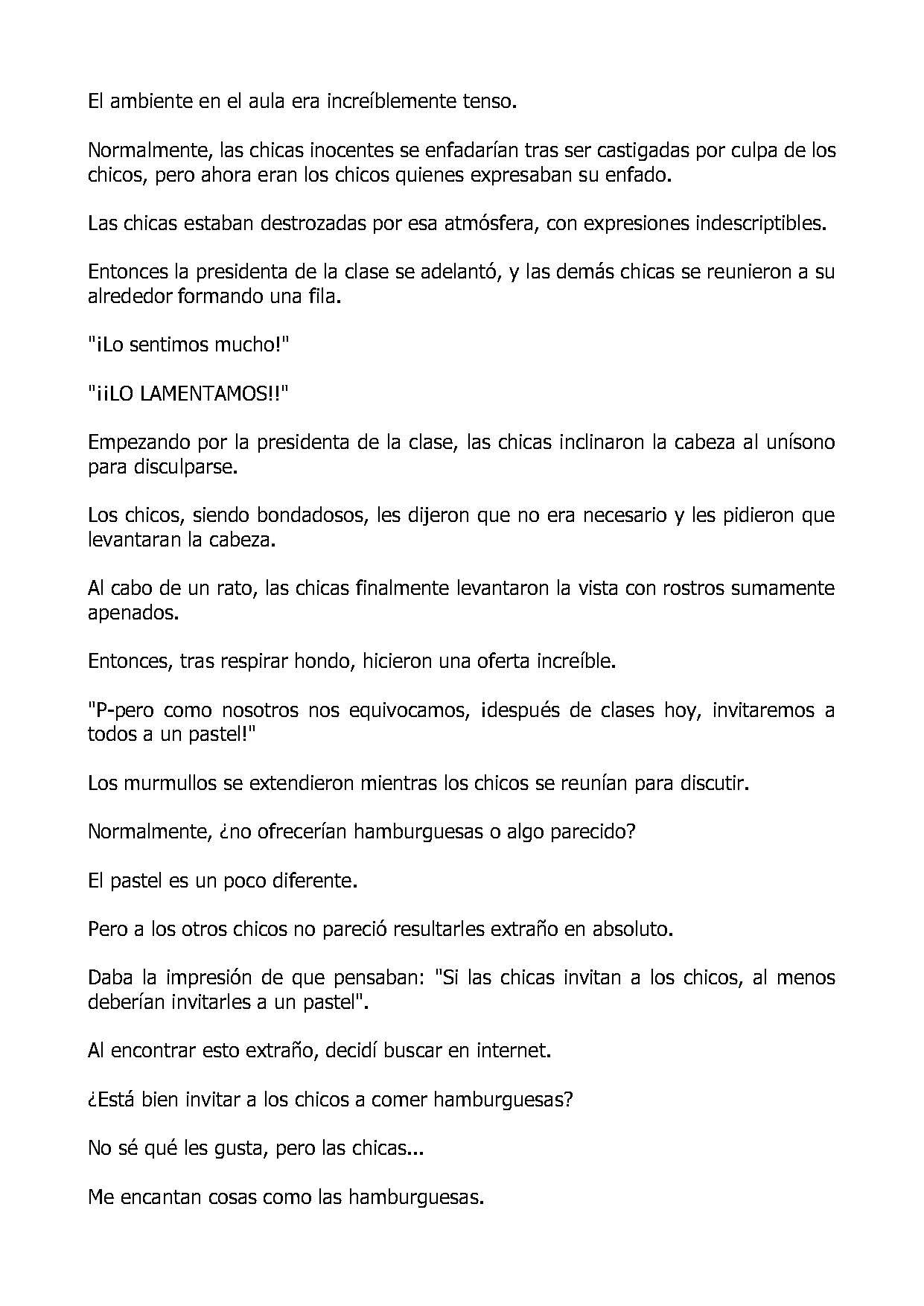 El ambiente en el aula era increíblemente tenso.

Normalmente, las chicas inocentes se enfadarían tras ser castigadas por culpa de los chicos, pero ahora eran los chicos quienes expresaban su enfado.

Las chicas estaban destrozadas por esa atmósfera, con expresiones indescriptibles.

Entonces la presidenta de la clase se adelantó, y las demás chicas se reunieron a su alrededor formando una fila.

"¡Lo sentimos mucho!"

"¡¡LO LAMENTAMOS!!"

Empezando por la presidenta de la clase, las chicas inclinaron la cabeza al unísono para disculparse.

Los chicos, siendo bondadosos, les dijeron que no era necesario y les pidieron que levantaran la cabeza.

Al cabo de un rato, las chicas finalmente levantaron la vista con rostros sumamente apenados.

Entonces, tras respirar hondo, hicieron una oferta increíble.

"P-pero como nosotros nos equivocamos, ¡después de clases hoy, invitaremos a todos a un pastel!"

Los murmullos se extendieron mientras los chicos se reunían para discutir.

Normalmente, ¿no ofrecerían hamburguesas o algo parecido?

El pastel es un poco diferente.

Pero a los otros chicos no pareció resultarles extraño en absoluto.

Daba la impresión de que pensaban: "Si las chicas invitan a los chicos, al menos deberían invitarles a un pastel".

Al encontrar esto extraño, decidí buscar en internet.

¿Está bien invitar a los chicos a comer hamburguesas?

No sé qué les gusta, pero las chicas...

Me encantan cosas como las hamburguesas.